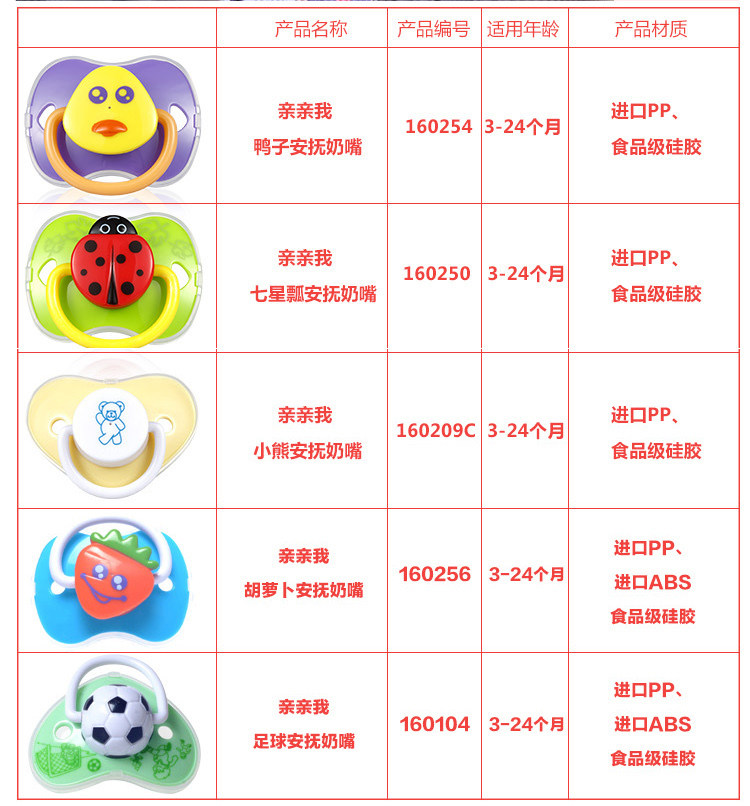 |  | 产品名称 | 产品编号 | 适用年龄 | 产品材质 |
|---|---|---|---|---|
|  | 亲亲我 鸭子安抚奶嘴 | 160254 | 3-24个月 | 进口PP、食品级硅胶 |
|  | 亲亲我 七星瓢安抚奶嘴 | 160250 | 3-24个月 | 进口PP、食品级硅胶 |
|  | 亲亲我 小熊安抚奶嘴 | 160209C | 3-24个月 | 进口PP、食品级硅胶 |
|  | 亲亲我 胡萝卜安抚奶嘴 | 160256 | 3-24个月 | 进口PP、进口ABS 食品级硅胶 |
|  | 亲亲我 足球安抚奶嘴 | 160104 | 3-24个月 | 进口PP、进口ABS 食品级硅胶 |